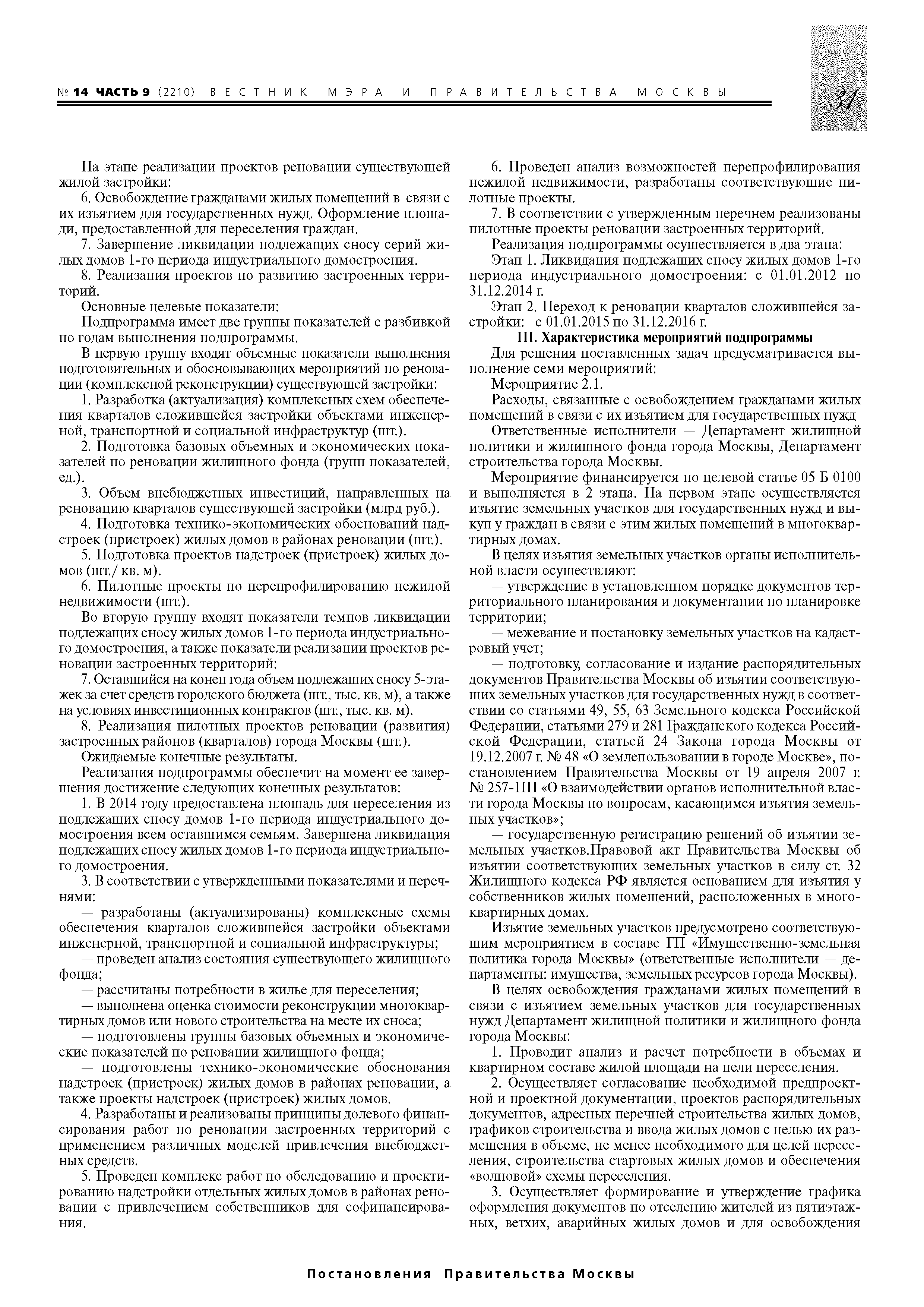 № 14 ЧАСТЬ 9 (2210) ВЕСТНИК МЭРА И ПРАВИТЕЛЬСТВА МОСКВЫ

31

На этапе реализации проектов реновации существующей жилой застройки:

6. Освобождение гражданами жилых помещений в связи с их изъятием для государственных нужд. Оформление площади, предоставленной для переселения граждан.

7. Завершение ликвидации подлежащих сносу серий жилых домов 1-го периода индустриального домостроения.

8. Реализация проектов по развитию застроенных территорий.

Основные целевые показатели:

Подпрограмма имеет две группы показателей с разбивкой по годам выполнения подпрограммы.

В первую группу входят объемные показатели выполнения подготовительных и обосновывающих мероприятий по реновации (комплексной реконструкции) существующей застройки:

1. Разработка (актуализация) комплексных схем обеспечения кварталов сложившейся застройки объектами инженерной, транспортной и социальной инфраструктур (шт.).

2. Подготовка базовых объемных и экономических показателей по реновации жилищного фонда (групп показателей, ед.).

3. Объем внебюджетных инвестиций, направленных на реновацию кварталов существующей застройки (млрд руб.).

4. Подготовка технико-экономических обоснований надстроек (пристроек) жилых домов в районах реновации (шт.).

5. Подготовка проектов надстроек (пристроек) жилых домов (шт./ кв. м).

6. Пилотные проекты по перепрофилированию нежилой недвижимости (шт.).

Во вторую группу входят показатели темпов ликвидации подлежащих сносу жилых домов 1-го периода индустриального домостроения, а также показатели реализации проектов реновации застроенных территорий:

7. Оставшийся на конец года объем подлежащих сносу 5-этажек за счет средств городского бюджета (шт., тыс. кв. м), а также на условиях инвестиционных контрактов (шт., тыс. кв. м).

8. Реализация пилотных проектов реновации (развития) застроенных районов (кварталов) города Москвы (шт.).

Ожидаемые конечные результаты.

Реализация подпрограммы обеспечит на момент ее завершения достижение следующих конечных результатов:

1. В 2014 году предоставлена площадь для переселения из подлежащих сносу домов 1-го периода индустриального домостроения всем оставшимся семьям. Завершена ликвидация подлежащих сносу жилых домов 1-го периода индустриального домостроения.

3. В соответствии с утвержденными показателями и перечнями:

— разработаны (актуализированы) комплексные схемы обеспечения кварталов сложившейся застройки объектами инженерной, транспортной и социальной инфраструктуры;

— проведен анализ состояния существующего жилищного фонда;

— рассчитаны потребности в жилье для переселения;

— выполнена оценка стоимости реконструкции многоквартирных домов или нового строительства на месте их сноса;

— подготовлены группы базовых объемных и экономические показателей по реновации жилищного фонда;

— подготовлены технико-экономические обоснования надстроек (пристроек) жилых домов в районах реновации, а также проекты надстроек (пристроек) жилых домов.

4. Разработаны и реализованы принципы долевого финансирования работ по реновации застроенных территорий с применением различных моделей привлечения внебюджетных средств.

5. Проведен комплекс работ по обследованию и проектированию надстройки отдельных жилых домов в районах реновации с привлечением собственников для софинансирования.

6. Проведен анализ возможностей перепрофилирования нежилой недвижимости, разработаны соответствующие пилотные проекты.

7. В соответствии с утвержденным перечнем реализованы пилотные проекты реновации застроенных территорий.

Реализация подпрограммы осуществляется в два этапа:

Этап 1. Ликвидация подлежащих сносу жилых домов 1-го периода индустриального домостроения: с 01.01.2012 по 31.12.2014 г.

Этап 2. Переход к реновации кварталов сложившейся застройки: с 01.01.2015 по 31.12.2016 г.

III. Характеристика мероприятий подпрограммы

Для решения поставленных задач предусматривается выполнение семи мероприятий:

Мероприятие 2.1.

Расходы, связанные с освобождением гражданами жилых помещений в связи с их изъятием для государственных нужд

Ответственные исполнители — Департамент жилищной политики и жилищного фонда города Москвы, Департамент строительства города Москвы.

Мероприятие финансируется по целевой статье 05 Б 0100 и выполняется в 2 этапа. На первом этапе осуществляется изъятие земельных участков для государственных нужд и выкуп у граждан в связи с этим жилых помещений в многоквартирных домах.

В целях изъятия земельных участков органы исполнительной власти осуществляют:

— утверждение в установленном порядке документов территориального планирования и документации по планировке территории;

— межевание и постановку земельных участков на кадастровый учет;

— подготовку, согласование и издание распорядительных документов Правительства Москвы об изъятии соответствующих земельных участков для государственных нужд в соответствии со статьями 49, 55, 63 Земельного кодекса Российской Федерации, статьями 279 и 281 Гражданского кодекса Российской Федерации, статьей 24 Закона города Москвы от 19.12.2007 г. № 48 «О землепользовании в городе Москве», постановлением Правительства Москвы от 19 апреля 2007 г. № 257-ПП «О взаимодействии органов исполнительной власти города Москвы по вопросам, касающимся изъятия земельных участков»;

— государственную регистрацию решений об изъятии земельных участков.Правовой акт Правительства Москвы об изъятии соответствующих земельных участков в силу ст. 32 Жилищного кодекса РФ является основанием для изъятия у собственников жилых помещений, расположенных в многоквартирных домах.

Изъятие земельных участков предусмотрено соответствующим мероприятием в составе ГП «Имущественно-земельная политика города Москвы» (ответственные исполнители — департаменты: имущества, земельных ресурсов города Москвы).

В целях освобождения гражданами жилых помещений в связи с изъятием земельных участков для государственных нужд Департамент жилищной политики и жилищного фонда города Москвы:

1. Проводит анализ и расчет потребности в объемах и квартирном составе жилой площади на цели переселения.

2. Осуществляет согласование необходимой предпроектной и проектной документации, проектов распорядительных документов, адресных перечней строительства жилых домов, графиков строительства и ввода жилых домов с целью их размещения в объеме, не менее необходимого для целей переселения, строительства стартовых жилых домов и обеспечения «волновой» схемы переселения.

3. Осуществляет формирование и утверждение графика оформления документов по отселению жителей из пятиэтажных, ветхих, аварийных жилых домов и для освобождения

Постановления Правительства Москвы